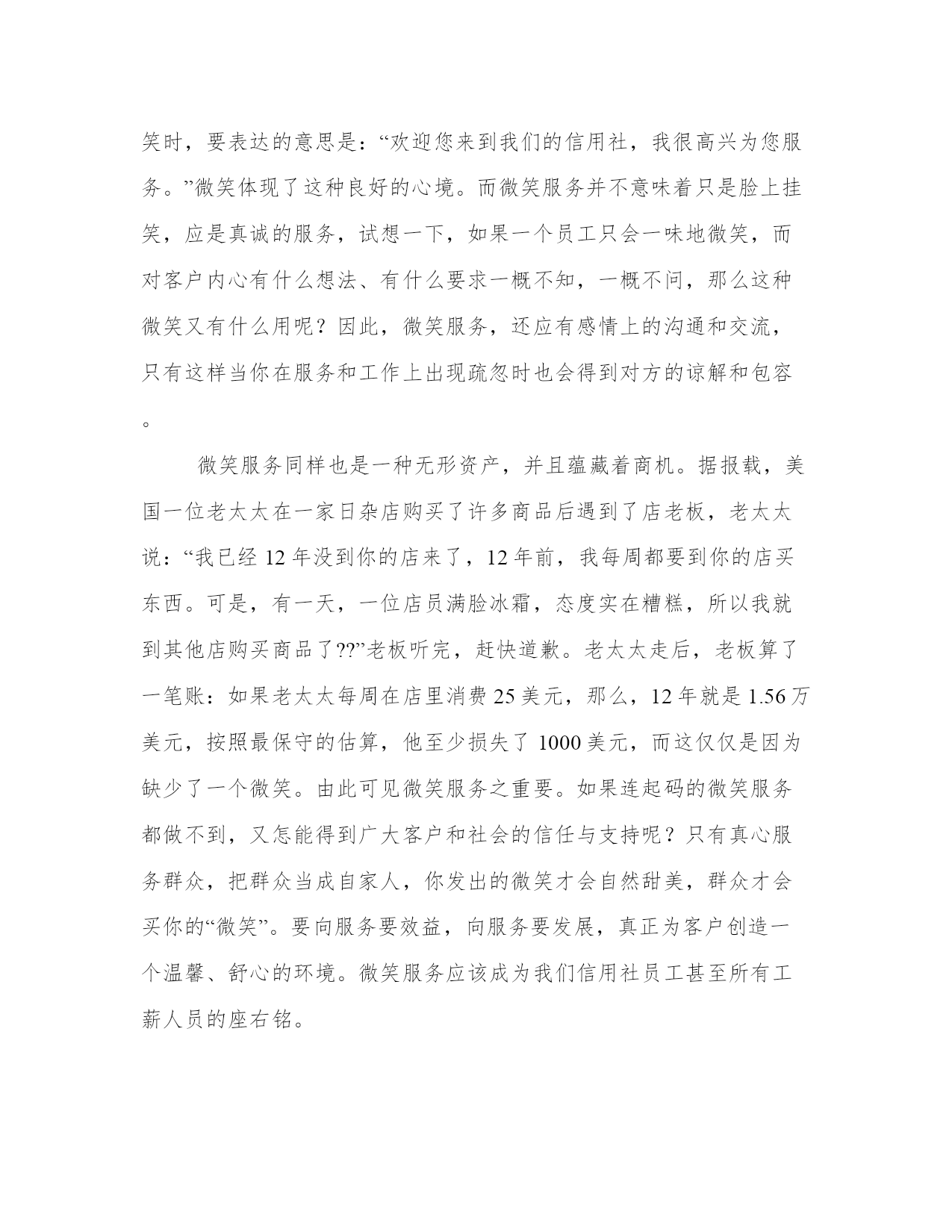 笑时，要表达的意思是：“欢迎您来到我们的信用社，我很高兴为您服务。”微笑体现了这种良好的心境。而微笑服务并不意味着只是脸上挂笑，应是真诚的服务，试想一下，如果一个员工只会一味地微笑，而对客户内心有什么想法、有什么要求一概不知，一概不问，那么这种微笑又有什么用呢？因此，微笑服务，还应有感情上的沟通和交流，只有这样当你在服务和工作上出现疏忽时也会得到对方的谅解和包容。

微笑服务同样也是一种无形资产，并且蕴藏着商机。据报载，美国一位老太太在一家日杂店购买了许多商品后遇到了店老板，老太太说：“我已经 12 年没到你的店来了，12 年前，我每周都要到你的店买东西。可是，有一天，一位店员满脸冰霜，态度实在糟糕，所以我就到其他店购买商品了??”老板听完，赶快道歉。老太太走后，老板算了一笔账：如果老太太每周在店里消费 25 美元，那么，12 年就是 1.56 万美元，按照最保守的估算，他至少损失了 1000 美元，而这仅仅是因为缺少了一个微笑。由此可见微笑服务之重要。如果连起码的微笑服务都做不到，又怎能得到广大客户和社会的信任与支持呢？只有真心服务群众，把群众当成自家人，你发出的微笑才会自然甜美，群众才会买你的“微笑”。要向服务要效益，向服务要发展，真正为客户创造一个温馨、舒心的环境。微笑服务应该成为我们信用社员工甚至所有工薪人员的座右铭。